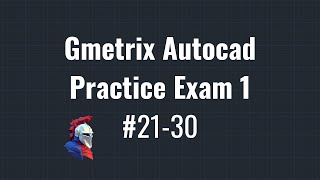 Gmetrix Autocad Practice Exam 1

#21-30